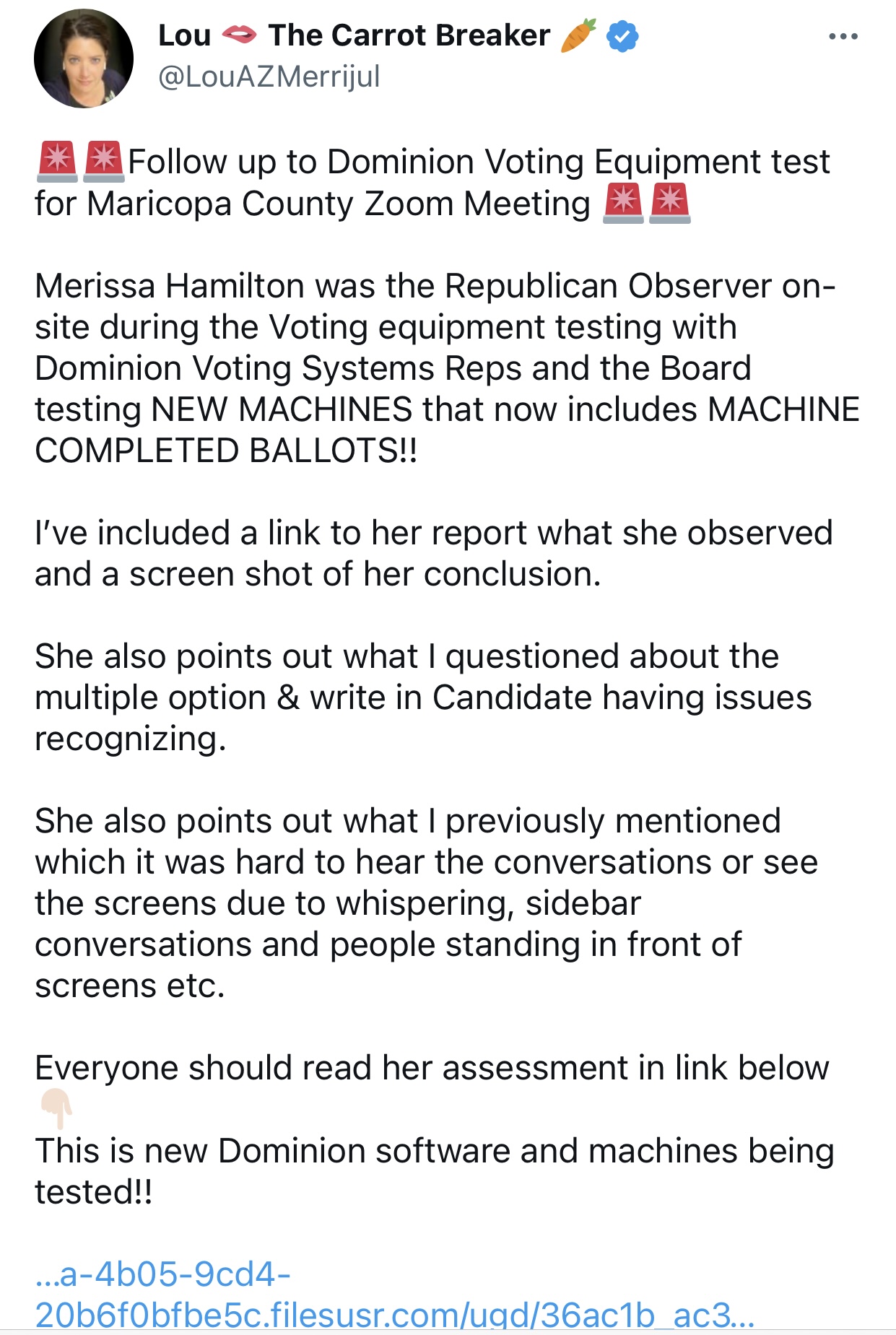 Lou 👄 The Carrot Breaker 🥕
@LouAZMerrijul

🚨🚨Follow up to Dominion Voting Equipment test for Maricopa County Zoom Meeting 🚨🚨

Merissa Hamilton was the Republican Observer on-site during the Voting equipment testing with Dominion Voting Systems Reps and the Board testing NEW MACHINES that now includes MACHINE COMPLETED BALLOTS!!

I've included a link to her report what she observed and a screen shot of her conclusion.

She also points out what I questioned about the multiple option & write in Candidate having issues recognizing.

She also points out what I previously mentioned which it was hard to hear the conversations or see the screens due to whispering, sidebar conversations and people standing in front of screens etc.

Everyone should read her assessment in link below 👇🏻
This is new Dominion software and machines being tested!!

...a-4b05-9cd4-20b6f0bfbe5c.filesusr.com/ugd/36ac1b_ac3...